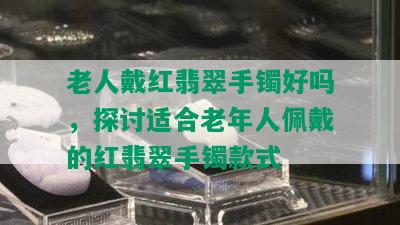 老人戴红翡翠手镯好吗，探讨适合老年人佩戴的红翡翠手镯款式